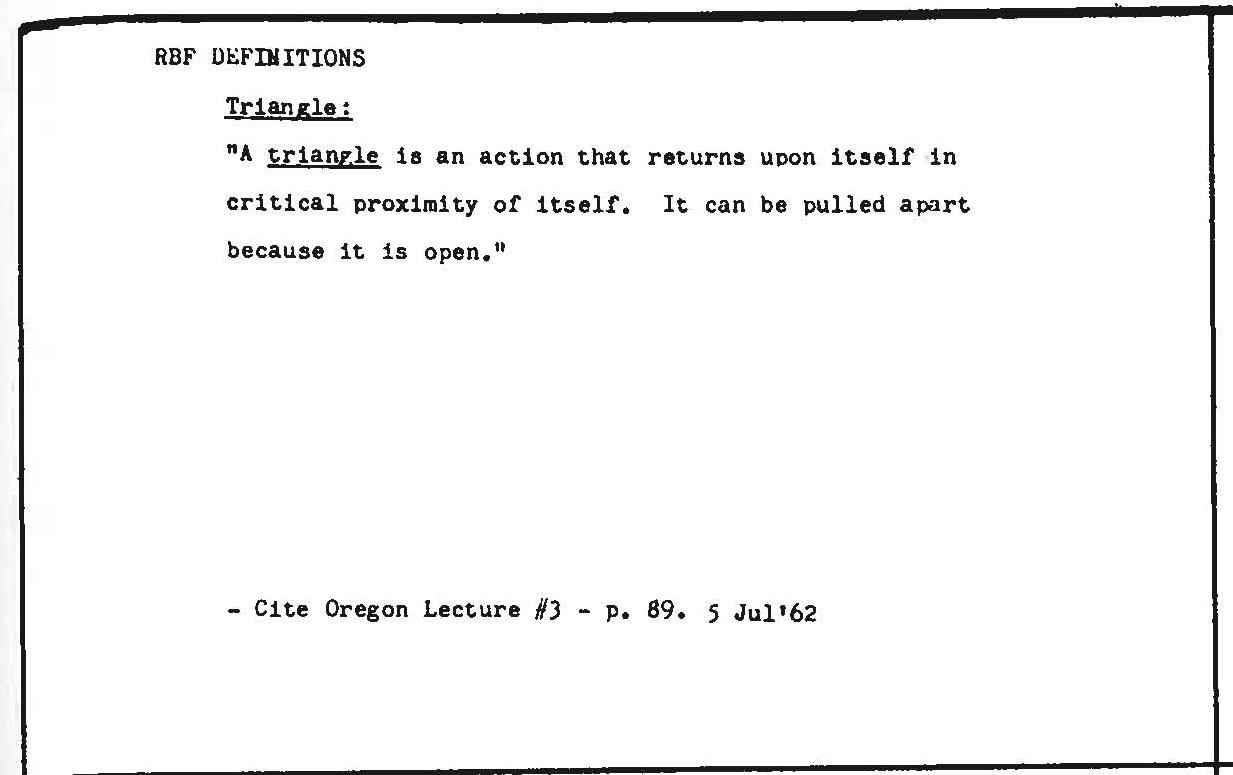 RBF DEFINITIONS

Triangle:

"A triangle is an action that returns upon itself in critical proximity of itself. It can be pulled apart because it is open."

- Cite Oregon Lecture #3 - p. 89. 5 Jul'62